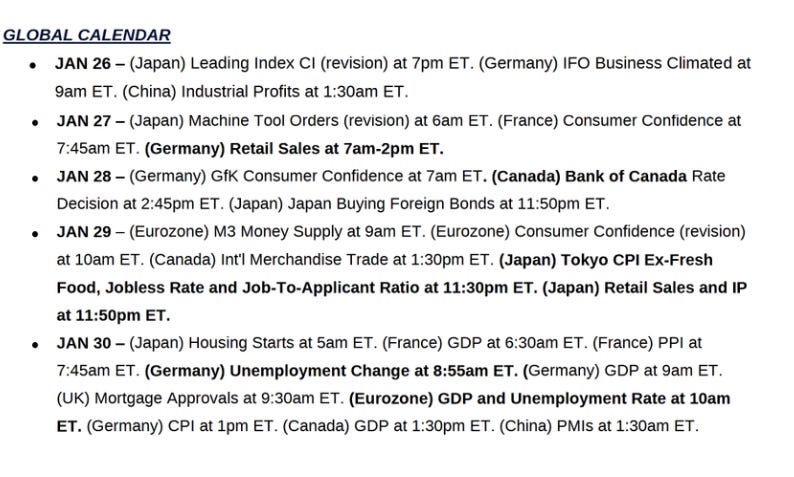 GLOBAL CALENDAR

• JAN 26 – (Japan) Leading Index CI (revision) at 7pm ET. (Germany) IFO Business Climated at 9am ET. (China) Industrial Profits at 1:30am ET.
• JAN 27 – (Japan) Machine Tool Orders (revision) at 6am ET. (France) Consumer Confidence at 7:45am ET. (Germany) Retail Sales at 7am-2pm ET.
• JAN 28 – (Germany) GfK Consumer Confidence at 7am ET. (Canada) Bank of Canada Rate Decision at 2:45pm ET. (Japan) Japan Buying Foreign Bonds at 11:50pm ET.
• JAN 29 – (Eurozone) M3 Money Supply at 9am ET. (Eurozone) Consumer Confidence (revision) at 10am ET. (Canada) Int'l Merchandise Trade at 1:30pm ET. (Japan) Tokyo CPI Ex-Fresh Food, Jobless Rate and Job-To-Applicant Ratio at 11:30pm ET. (Japan) Retail Sales and IP at 11:50pm ET.
• JAN 30 – (Japan) Housing Starts at 5am ET. (France) GDP at 6:30am ET. (France) PPI at 7:45am ET. (Germany) Unemployment Change at 8:55am ET. (Germany) GDP at 9am ET. (UK) Mortgage Approvals at 9:30am ET. (Eurozone) GDP and Unemployment Rate at 10am ET. (Germany) CPI at 1pm ET. (Canada) GDP at 1:30pm ET. (China) PMIs at 1:30am ET.